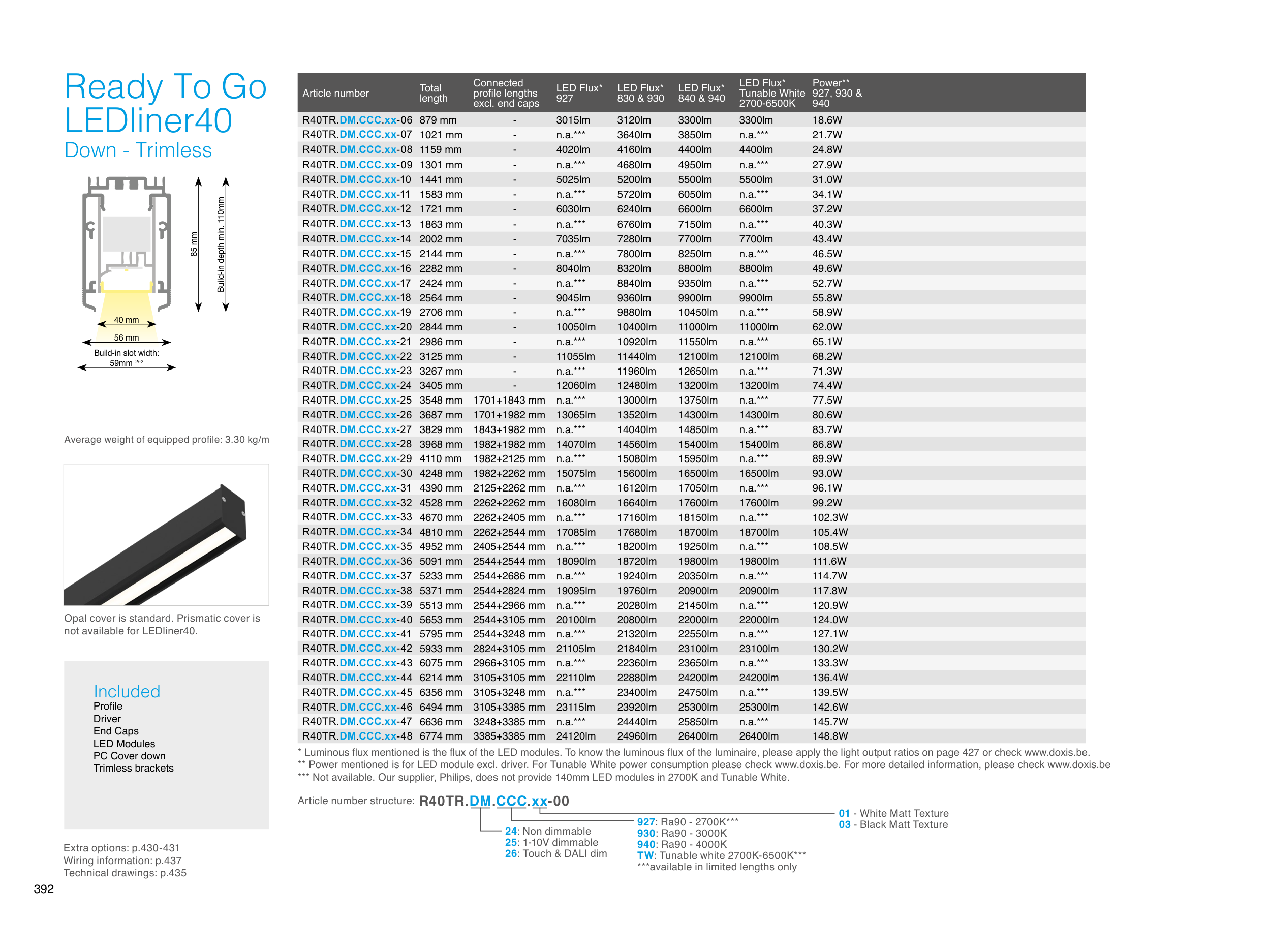 Ready To Go LEDliner40
Down - Trimless

85 mm
Build-in depth min. 110mm
40 mm
56 mm
Build-in slot width: 59mm$^{+2/-2}$

Average weight of equipped profile: 3.30 kg/m

Opal cover is standard. Prismatic cover is not available for LEDliner40.

Included
Profile
Driver
End Caps
LED Modules
PC Cover down
Trimless brackets

Extra options: p.430-431
Wiring information: p.437
Technical drawings: p.435

392

| Article number | Total length | Connected profile lengths excl. end caps | LED Flux* 927 | LED Flux* 830 & 930 | LED Flux* 840 & 940 | LED Flux* Tunable White 2700-6500K | Power** 927, 930 & 940 |
|---|---|---|---|---|---|---|---|
| R40TR.DM.CCC.xx-06 | 879 mm | - | 3015lm | 3120lm | 3300lm | 3300lm | 18.6W |
| R40TR.DM.CCC.xx-07 | 1021 mm | - | n.a.*** | 3640lm | 3850lm | n.a.*** | 21.7W |
| R40TR.DM.CCC.xx-08 | 1159 mm | - | 4020lm | 4160lm | 4400lm | 4400lm | 24.8W |
| R40TR.DM.CCC.xx-09 | 1301 mm | - | n.a.*** | 4680lm | 4950lm | n.a.*** | 27.9W |
| R40TR.DM.CCC.xx-10 | 1441 mm | - | 5025lm | 5200lm | 5500lm | 5500lm | 31.0W |
| R40TR.DM.CCC.xx-11 | 1583 mm | - | n.a.*** | 5720lm | 6050lm | n.a.*** | 34.1W |
| R40TR.DM.CCC.xx-12 | 1721 mm | - | 6030lm | 6240lm | 6600lm | 6600lm | 37.2W |
| R40TR.DM.CCC.xx-13 | 1863 mm | - | n.a.*** | 6760lm | 7150lm | n.a.*** | 40.3W |
| R40TR.DM.CCC.xx-14 | 2002 mm | - | 7035lm | 7280lm | 7700lm | 7700lm | 43.4W |
| R40TR.DM.CCC.xx-15 | 2144 mm | - | n.a.*** | 7800lm | 8250lm | n.a.*** | 46.5W |
| R40TR.DM.CCC.xx-16 | 2282 mm | - | 8040lm | 8320lm | 8800lm | 8800lm | 49.6W |
| R40TR.DM.CCC.xx-17 | 2424 mm | - | n.a.*** | 8840lm | 9350lm | n.a.*** | 52.7W |
| R40TR.DM.CCC.xx-18 | 2564 mm | - | 9045lm | 9360lm | 9900lm | 9900lm | 55.8W |
| R40TR.DM.CCC.xx-19 | 2706 mm | - | n.a.*** | 9880lm | 10450lm | n.a.*** | 58.9W |
| R40TR.DM.CCC.xx-20 | 2844 mm | - | 10050lm | 10400lm | 11000lm | 11000lm | 62.0W |
| R40TR.DM.CCC.xx-21 | 2986 mm | - | n.a.*** | 10920lm | 11550lm | n.a.*** | 65.1W |
| R40TR.DM.CCC.xx-22 | 3125 mm | - | 11055lm | 11440lm | 12100lm | 12100lm | 68.2W |
| R40TR.DM.CCC.xx-23 | 3267 mm | - | n.a.*** | 11960lm | 12650lm | n.a.*** | 71.3W |
| R40TR.DM.CCC.xx-24 | 3405 mm | - | 12060lm | 12480lm | 13200lm | 13200lm | 74.4W |
| R40TR.DM.CCC.xx-25 | 3548 mm | 1701+1843 mm | n.a.*** | 13000lm | 13750lm | n.a.*** | 77.5W |
| R40TR.DM.CCC.xx-26 | 3687 mm | 1701+1982 mm | 13065lm | 13520lm | 14300lm | 14300lm | 80.6W |
| R40TR.DM.CCC.xx-27 | 3829 mm | 1843+1982 mm | n.a.*** | 14040lm | 14850lm | n.a.*** | 83.7W |
| R40TR.DM.CCC.xx-28 | 3968 mm | 1982+1982 mm | 14070lm | 14560lm | 15400lm | 15400lm | 86.8W |
| R40TR.DM.CCC.xx-29 | 4110 mm | 1982+2125 mm | n.a.*** | 15080lm | 15950lm | n.a.*** | 89.9W |
| R40TR.DM.CCC.xx-30 | 4248 mm | 1982+2262 mm | 15075lm | 15600lm | 16500lm | 16500lm | 93.0W |
| R40TR.DM.CCC.xx-31 | 4390 mm | 2125+2262 mm | n.a.*** | 16120lm | 17050lm | n.a.*** | 96.1W |
| R40TR.DM.CCC.xx-32 | 4528 mm | 2262+2262 mm | 16080lm | 16640lm | 17600lm | 17600lm | 99.2W |
| R40TR.DM.CCC.xx-33 | 4670 mm | 2262+2405 mm | n.a.*** | 17160lm | 18150lm | n.a.*** | 102.3W |
| R40TR.DM.CCC.xx-34 | 4810 mm | 2262+2544 mm | 17085lm | 17680lm | 18700lm | 18700lm | 105.4W |
| R40TR.DM.CCC.xx-35 | 4952 mm | 2405+2544 mm | n.a.*** | 18200lm | 19250lm | n.a.*** | 108.5W |
| R40TR.DM.CCC.xx-36 | 5091 mm | 2544+2544 mm | 18090lm | 18720lm | 19800lm | 19800lm | 111.6W |
| R40TR.DM.CCC.xx-37 | 5233 mm | 2544+2686 mm | n.a.*** | 19240lm | 20350lm | n.a.*** | 114.7W |
| R40TR.DM.CCC.xx-38 | 5371 mm | 2544+2824 mm | 19095lm | 19760lm | 20900lm | 20900lm | 117.8W |
| R40TR.DM.CCC.xx-39 | 5513 mm | 2544+2966 mm | n.a.*** | 20280lm | 21450lm | n.a.*** | 120.9W |
| R40TR.DM.CCC.xx-40 | 5653 mm | 2544+3105 mm | 20100lm | 20800lm | 22000lm | 22000lm | 124.0W |
| R40TR.DM.CCC.xx-41 | 5795 mm | 2544+3248 mm | n.a.*** | 21320lm | 22550lm | n.a.*** | 127.1W |
| R40TR.DM.CCC.xx-42 | 5933 mm | 2824+3105 mm | 21105lm | 21840lm | 23100lm | 23100lm | 130.2W |
| R40TR.DM.CCC.xx-43 | 6075 mm | 2966+3105 mm | n.a.*** | 22360lm | 23650lm | n.a.*** | 133.3W |
| R40TR.DM.CCC.xx-44 | 6214 mm | 3105+3105 mm | 22110lm | 22880lm | 24200lm | 24200lm | 136.4W |
| R40TR.DM.CCC.xx-45 | 6356 mm | 3105+3248 mm | n.a.*** | 23400lm | 24750lm | n.a.*** | 139.5W |
| R40TR.DM.CCC.xx-46 | 6494 mm | 3105+3385 mm | 23115lm | 23920lm | 25300lm | 25300lm | 142.6W |
| R40TR.DM.CCC.xx-47 | 6636 mm | 3248+3385 mm | n.a.*** | 24440lm | 25850lm | n.a.*** | 145.7W |
| R40TR.DM.CCC.xx-48 | 6774 mm | 3385+3385 mm | 24120lm | 24960lm | 26400lm | 26400lm | 148.8W |

* Luminous flux mentioned is the flux of the LED modules. To know the luminous flux of the luminaire, please apply the light output ratios on page 427 or check www.doxis.be.
** Power mentioned is for LED module excl. driver. For Tunable White power consumption please check www.doxis.be. For more detailed information, please check www.doxis.be
*** Not available. Our supplier, Philips, does not provide 140mm LED modules in 2700K and Tunable White.

Article number structure: R40TR.DM.CCC.xx-00

24: Non dimmable
25: 1-10V dimmable
26: Touch & DALI dim

927: Ra90 - 2700K***
930: Ra90 - 3000K
940: Ra90 - 4000K
TW: Tunable white 2700K-6500K***
***available in limited lengths only

01 - White Matt Texture
03 - Black Matt Texture